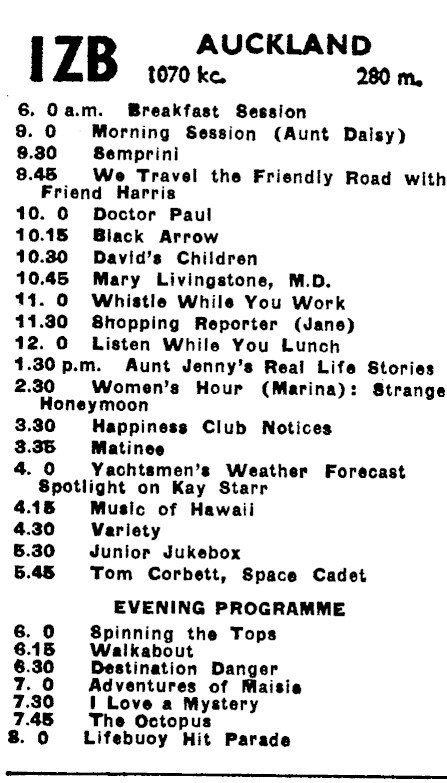 1ZB AUCKLAND
1070 kc. 280 m.

6. 0 a.m. Breakfast Session
9. 0 Morning Session (Aunt Daisy)
9.30 Semprini
9.45 We Travel the Friendly Road with Friend Harris
10. 0 Doctor Paul
10.15 Black Arrow
10.30 David's Children
10.45 Mary Livingstone, M.D.
11. 0 Whistle While You Work
11.30 Shopping Reporter (Jane)
12. 0 Listen While You Lunch
1.30 p.m. Aunt Jenny's Real Life Stories
2.30 Women's Hour (Marina): Strange Honeymoon
3.30 Happiness Club Notices
3.35 Matinee
4. 0 Yachtsmen's Weather Forecast Spotlight on Kay Starr
4.15 Music of Hawaii
4.30 Variety
5.30 Junior Jukebox
5.45 Tom Corbett, Space Cadet

EVENING PROGRAMME

6. 0 Spinning the Tops
6.15 Walkabout
6.30 Destination Danger
7. 0 Adventures of Maisie
7.30 I Love a Mystery
7.45 The Octopus
8. 0 Lifebuoy Hit Parade